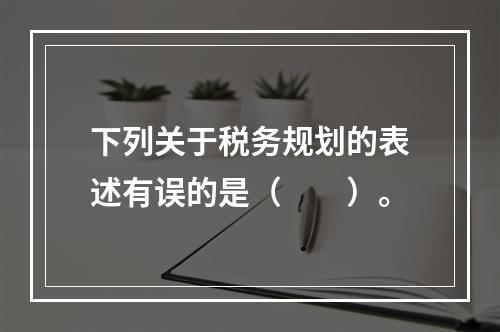 下列关于税务规划的表述有误的是（　　）。